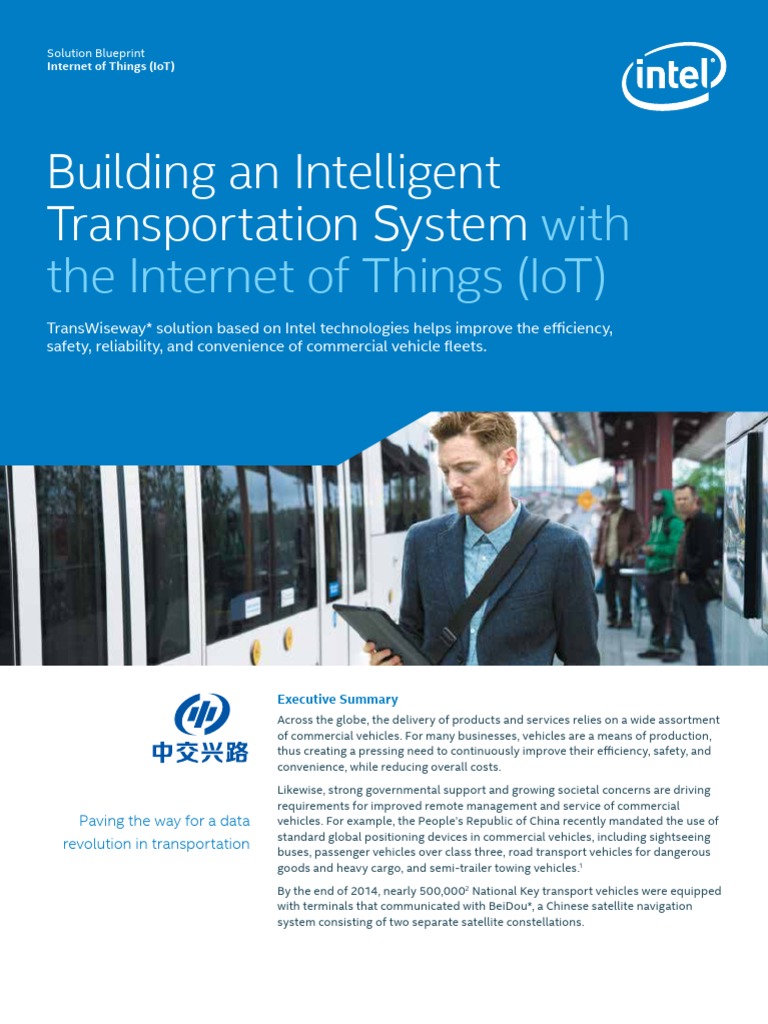 Solution Blueprint
Internet of Things (IoT)

intel

Building an Intelligent Transportation System with the Internet of Things (IoT)

TransWiseway* solution based on Intel technologies helps improve the efficiency, safety, reliability, and convenience of commercial vehicle fleets.

中交兴路

Paving the way for a data revolution in transportation

Executive Summary

Across the globe, the delivery of products and services relies on a wide assortment of commercial vehicles. For many businesses, vehicles are a means of production, thus creating a pressing need to continuously improve their efficiency, safety, and convenience, while reducing overall costs.

Likewise, strong governmental support and growing societal concerns are driving requirements for improved remote management and service of commercial vehicles. For example, the People's Republic of China recently mandated the use of standard global positioning devices in commercial vehicles, including sightseeing buses, passenger vehicles over class three, road transport vehicles for dangerous goods and heavy cargo, and semi-trailer towing vehicles.$^1$

By the end of 2014, nearly 500,000$^2$ National Key transport vehicles were equipped with terminals that communicated with BeiDou*, a Chinese satellite navigation system consisting of two separate satellite constellations.